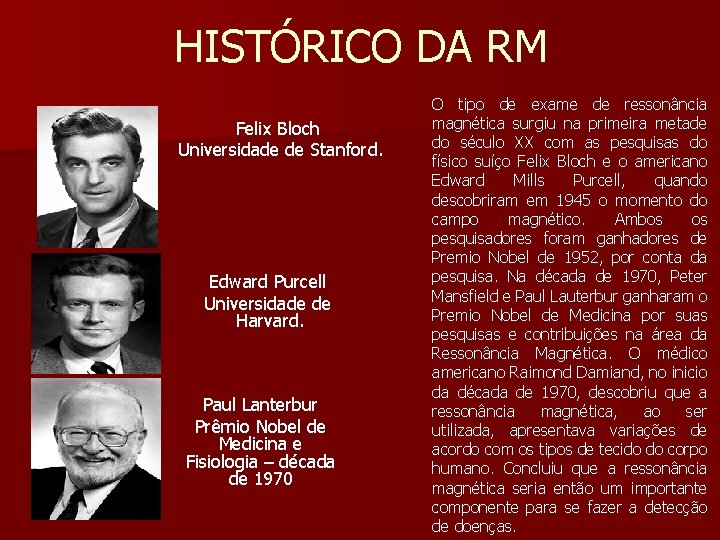 HISTÓRICO DA RM

Felix Bloch
Universidade de Stanford.

Edward Purcell
Universidade de Harvard.

Paul Lanterbur
Prêmio Nobel de Medicina e Fisiologia – década de 1970

O tipo de exame de ressonância magnética surgiu na primeira metade do século XX com as pesquisas do físico suíço Felix Bloch e o americano Edward Mills Purcell, quando descobriram em 1945 o momento do campo magnético. Ambos os pesquisadores foram ganhadores de Premio Nobel de 1952, por conta da pesquisa. Na década de 1970, Peter Mansfield e Paul Lauterbur ganharam o Premio Nobel de Medicina por suas pesquisas e contribuições na área da Ressonância Magnética. O médico americano Raimond Damiand, no inicio da década de 1970, descobriu que a ressonância magnética, ao ser utilizada, apresentava variações de acordo com os tipos de tecido do corpo humano. Concluiu que a ressonância magnética seria então um importante componente para se fazer a detecção de doenças.